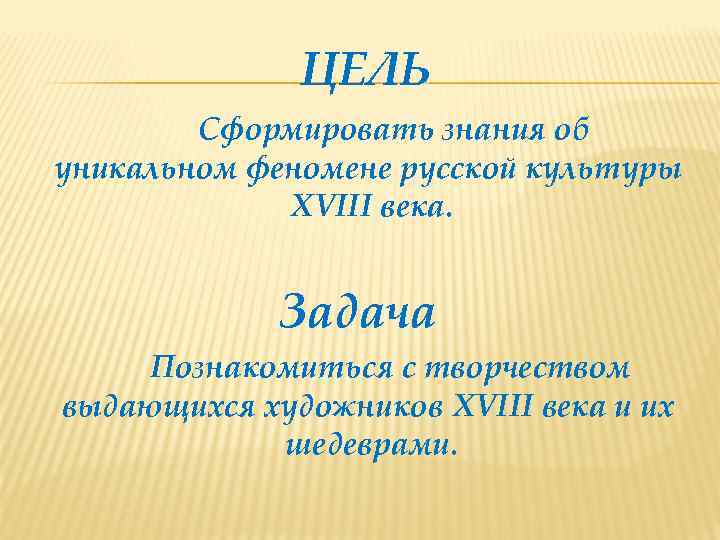 ЦЕЛЬ

Сформировать знания об уникальном феномене русской культуры XVIII века.

Задача

Познакомиться с творчеством выдающихся художников XVIII века и их шедеврами.